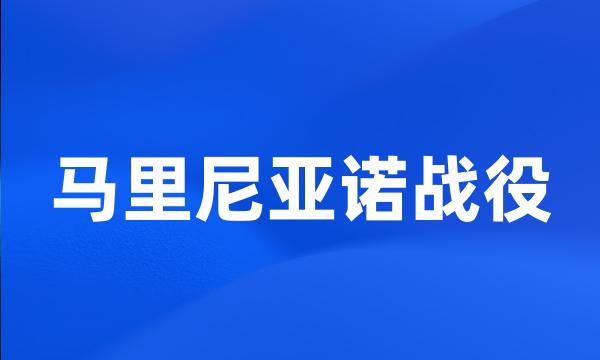 马里尼亚诺战役